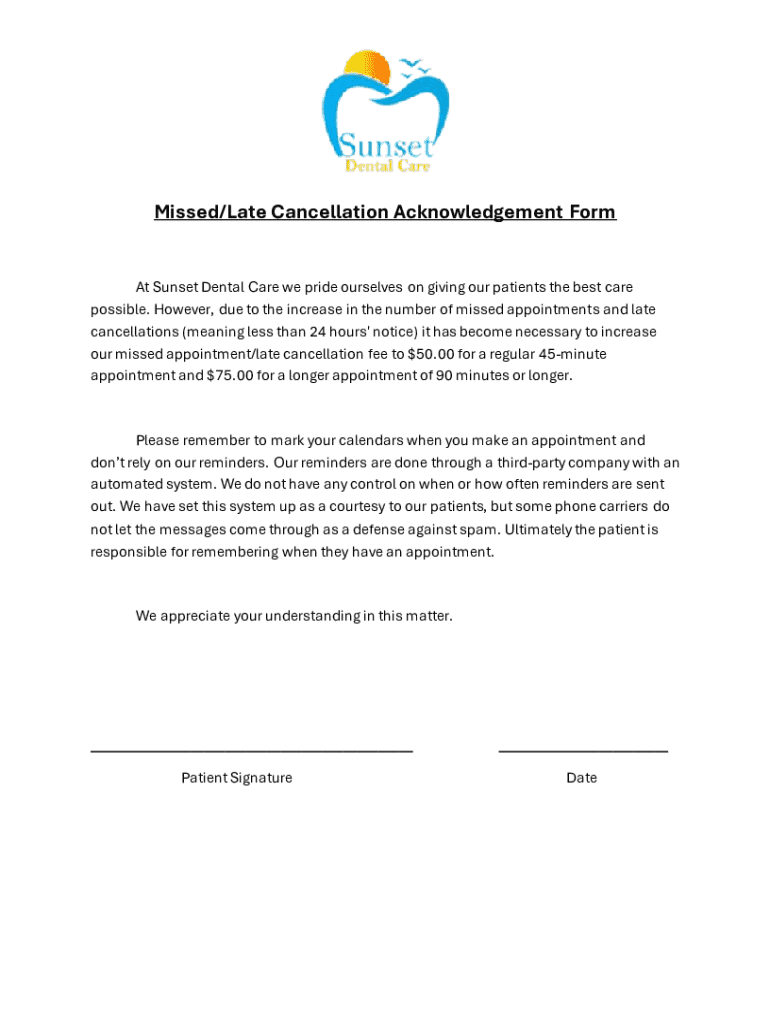 Sunset
Dental Care

Missed/Late Cancellation Acknowledgement Form

At Sunset Dental Care we pride ourselves on giving our patients the best care possible. However, due to the increase in the number of missed appointments and late cancellations (meaning less than 24 hours' notice) it has become necessary to increase our missed appointment/late cancellation fee to \$50.00 for a regular 45-minute appointment and \$75.00 for a longer appointment of 90 minutes or longer.

Please remember to mark your calendars when you make an appointment and don't rely on our reminders. Our reminders are done through a third-party company with an automated system. We do not have any control on when or how often reminders are sent out. We have set this system up as a courtesy to our patients, but some phone carriers do not let the messages come through as a defense against spam. Ultimately the patient is responsible for remembering when they have an appointment.

We appreciate your understanding in this matter.

Patient Signature

Date